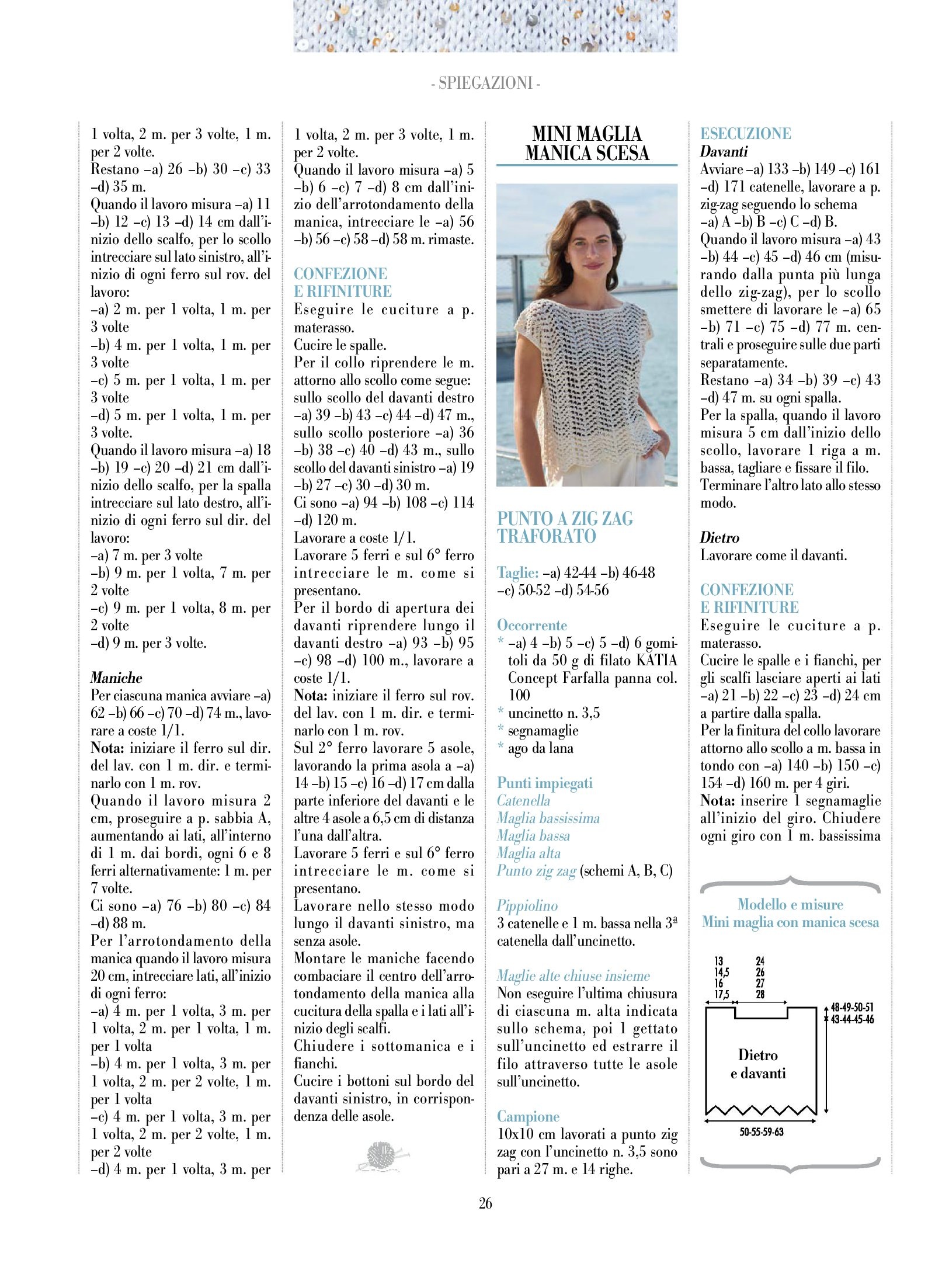 - SPIEGAZIONI -

1 volta, 2 m. per 3 volte, 1 m. per 2 volte.
Restano –a) 26 –b) 30 –c) 33 –d) 35 m.
Quando il lavoro misura –a) 11 –b) 12 –c) 13 –d) 14 cm dall'inizio dello scalfo, per lo scollo intrecciare sul lato sinistro, all'inizio di ogni ferro sul rov. del lavoro:
–a) 2 m. per 1 volta, 1 m. per 3 volte
–b) 4 m. per 1 volta, 1 m. per 3 volte
–c) 5 m. per 1 volta, 1 m. per 3 volte
–d) 5 m. per 1 volta, 1 m. per 3 volte.
Quando il lavoro misura –a) 18 –b) 19 –c) 20 –d) 21 cm dall'inizio dello scalfo, per la spalla intrecciare sul lato destro, all'inizio di ogni ferro sul dir. del lavoro:
–a) 7 m. per 3 volte
–b) 9 m. per 1 volta, 7 m. per 2 volte
–c) 9 m. per 1 volta, 8 m. per 2 volte
–d) 9 m. per 3 volte.

Maniche
Per ciascuna manica avviare –a) 62 –b) 66 –c) 70 –d) 74 m., lavorare a coste 1/1.
Nota: iniziare il ferro sul dir. del lav. con 1 m. dir. e terminarlo con 1 m. rov.
Quando il lavoro misura 2 cm, proseguire a p. sabbia A, aumentando ai lati, all'interno di 1 m. dai bordi, ogni 6 e 8 ferri alternativamente: 1 m. per 7 volte.
Ci sono –a) 76 –b) 80 –c) 84 –d) 88 m.
Per l'arrotondamento della manica quando il lavoro misura 20 cm, intrecciare lati, all'inizio di ogni ferro:
–a) 4 m. per 1 volta, 3 m. per 1 volta, 2 m. per 1 volta, 1 m. per 1 volta
–b) 4 m. per 1 volta, 3 m. per 1 volta, 2 m. per 2 volte, 1 m. per 1 volta
–c) 4 m. per 1 volta, 3 m. per 1 volta, 2 m. per 2 volte, 1 m. per 2 volte
–d) 4 m. per 1 volta, 3 m. per 1 volta, 2 m. per 3 volte, 1 m. per 2 volte.
Quando il lavoro misura –a) 5 –b) 6 –c) 7 –d) 8 cm dall'inizio dell'arrotondamento della manica, intrecciare le –a) 56 –b) 56 –c) 58 –d) 58 m. rimaste.

CONFEZIONE E RIFINITURE
Eseguire le cuciture a p. materasso.
Cucire le spalle.
Per il collo riprendere le m. attorno allo scollo come segue: sullo scollo del davanti destro –a) 39 –b) 43 –c) 44 –d) 47 m., sullo scollo posteriore –a) 36 –b) 38 –c) 40 –d) 43 m., sullo scollo del davanti sinistro –a) 19 –b) 27 –c) 30 –d) 30 m.
Ci sono –a) 94 –b) 108 –c) 114 –d) 120 m.
Lavorare a coste 1/1.
Lavorare 5 ferri e sul 6° ferro intrecciare le m. come si presentano.
Per il bordo di apertura dei davanti riprendere lungo il davanti destro –a) 93 –b) 95 –c) 98 –d) 100 m., lavorare a coste 1/1.
Nota: iniziare il ferro sul rov. del lav. con 1 m. dir. e terminarlo con 1 m. rov.
Sul 2° ferro lavorare 5 asole, lavorando la prima asola a –a) 14 –b) 15 –c) 16 –d) 17 cm dalla parte inferiore del davanti e le altre 4 asole a 6,5 cm di distanza l'una dall'altra.
Lavorare 5 ferri e sul 6° ferro intrecciare le m. come si presentano.
Lavorare nello stesso modo lungo il davanti sinistro, ma senza asole.
Montare le maniche facendo combaciare il centro dell'arrotondamento della manica alla cucitura della spalla e i lati all'inizio degli scalfi.
Chiudere i sottomanica e i fianchi.
Cucire i bottoni sul bordo del davanti sinistro, in corrispondenza delle asole.

MINI MAGLIA MANICA SCESA

PUNTO A ZIG ZAG TRAFORATO

Taglie: –a) 42-44 –b) 46-48 –c) 50-52 –d) 54-56

Occorrente
* –a) 4 –b) 5 –c) 5 –d) 6 gomitoli da 50 g di filato KATIA Concept Farfalla panna col. 100
* uncinetto n. 3,5
* segnamaglie
* ago da lana

Punti impiegati
Catenella
Maglia bassissima
Maglia bassa
Maglia alta
Punto zig zag (schemi A, B, C)

Pippiolino
3 catenelle e 1 m. bassa nella 3ª catenella dall'uncinetto.

Maglie alte chiuse insieme
Non eseguire l'ultima chiusura di ciascuna m. alta indicata sullo schema, poi 1 gettato sull'uncinetto ed estrarre il filo attraverso tutte le asole sull'uncinetto.

Campione
10x10 cm lavorati a punto zig zag con l'uncinetto n. 3,5 sono pari a 27 m. e 14 righe.

ESECUZIONE
Davanti
Avviare –a) 133 –b) 149 –c) 161 –d) 171 catenelle, lavorare a p. zig-zag seguendo lo schema –a) A –b) B –c) C –d) B.
Quando il lavoro misura –a) 43 –b) 44 –c) 45 –d) 46 cm (misurando dalla punta più lunga dello zig-zag), per lo scollo smettere di lavorare le –a) 65 –b) 71 –c) 75 –d) 77 m. centrali e proseguire sulle due parti separatamente.
Restano –a) 34 –b) 39 –c) 43 –d) 47 m. su ogni spalla.
Per la spalla, quando il lavoro misura 5 cm dall'inizio dello scollo, lavorare 1 riga a m. bassa, tagliare e fissare il filo.
Terminare l'altro lato allo stesso modo.

Dietro
Lavorare come il davanti.

CONFEZIONE E RIFINITURE
Eseguire le cuciture a p. materasso.
Cucire le spalle e i fianchi, per gli scalfi lasciare aperti ai lati –a) 21 –b) 22 –c) 23 –d) 24 cm a partire dalla spalla.
Per la finitura del collo lavorare attorno allo scollo a m. bassa in tondo con –a) 140 –b) 150 –c) 154 –d) 160 m. per 4 giri.
Nota: inserire 1 segnamaglie all'inizio del giro. Chiudere ogni giro con 1 m. bassissima

Modello e misure
Mini maglia con manica scesa

13
14,5
16
17,5
24
26
27
28
48-49-50-51
43-44-45-46
Dietro e davanti
50-55-59-63

26